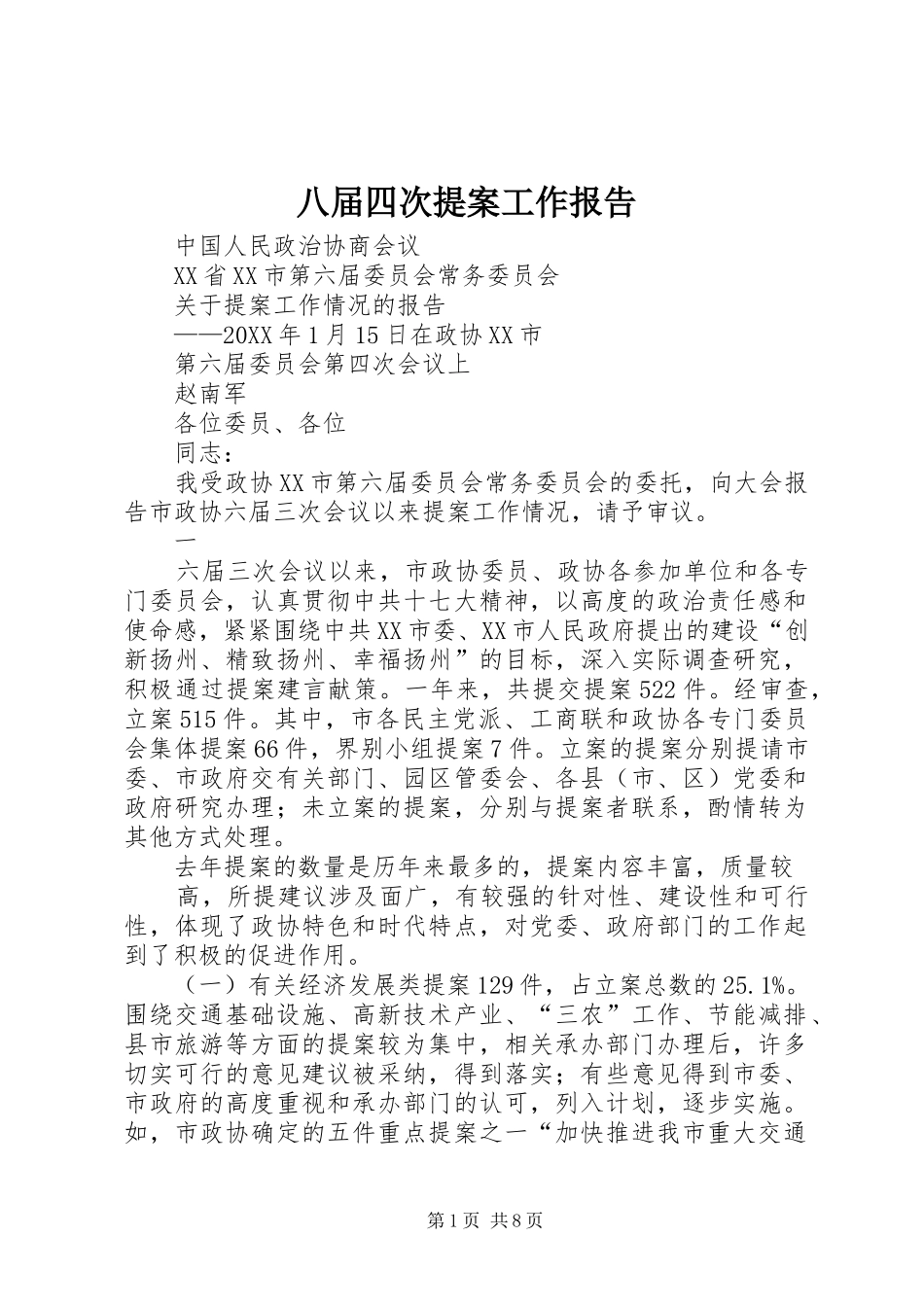 八届四次提案工作报告

中国人民政治协商会议

XX省XX市第六届委员会常务委员会

关于提案工作情况的报告

——20XX年1月15日在政协XX市

第六届委员会第四次会议上

赵南军

各位委员、各位

同志：

我受政协XX市第六届委员会常务委员会的委托，向大会报告市政协六届三次会议以来提案工作情况，请予审议。

一

六届三次会议以来，市政协委员、政协各参加单位和各专门委员会，认真贯彻中共十七大精神，以高度的政治责任感和使命感，紧紧围绕中共XX市委、XX市人民政府提出的建设“创新扬州、精致扬州、幸福扬州”的目标，深入实际调查研究，积极通过提案建言献策。一年来，共提交提案522件。经审查，立案515件。其中，市各民主党派、工商联和政协各专门委员会集体提案66件，界别小组提案7件。立案的提案分别提请市委、市政府交有关部门、园区管委会、各县（市、区）党委和政府研究办理；未立案的提案，分别与提案者联系，酌情转为其他方式处理。

去年提案的数量是历年来最多的，提案内容丰富，质量较

高，所提建议涉及面广，有较强的针对性、建设性和可行性，体现了政协特色和时代特点，对党委、政府部门的工作起到了积极的促进作用。

（一）有关经济发展类提案129件，占立案总数的25.1%。围绕交通基础设施、高新技术产业、“三农”工作、节能减排、县市旅游等方面的提案较为集中，相关承办部门办理后，许多切实可行的意见建议被采纳，得到落实；有些意见得到市委、市政府的高度重视和承办部门的认可，列入计划，逐步实施。如，市政协确定的五件重点提案之一“加快推进我市重大交通

第1页 共8页